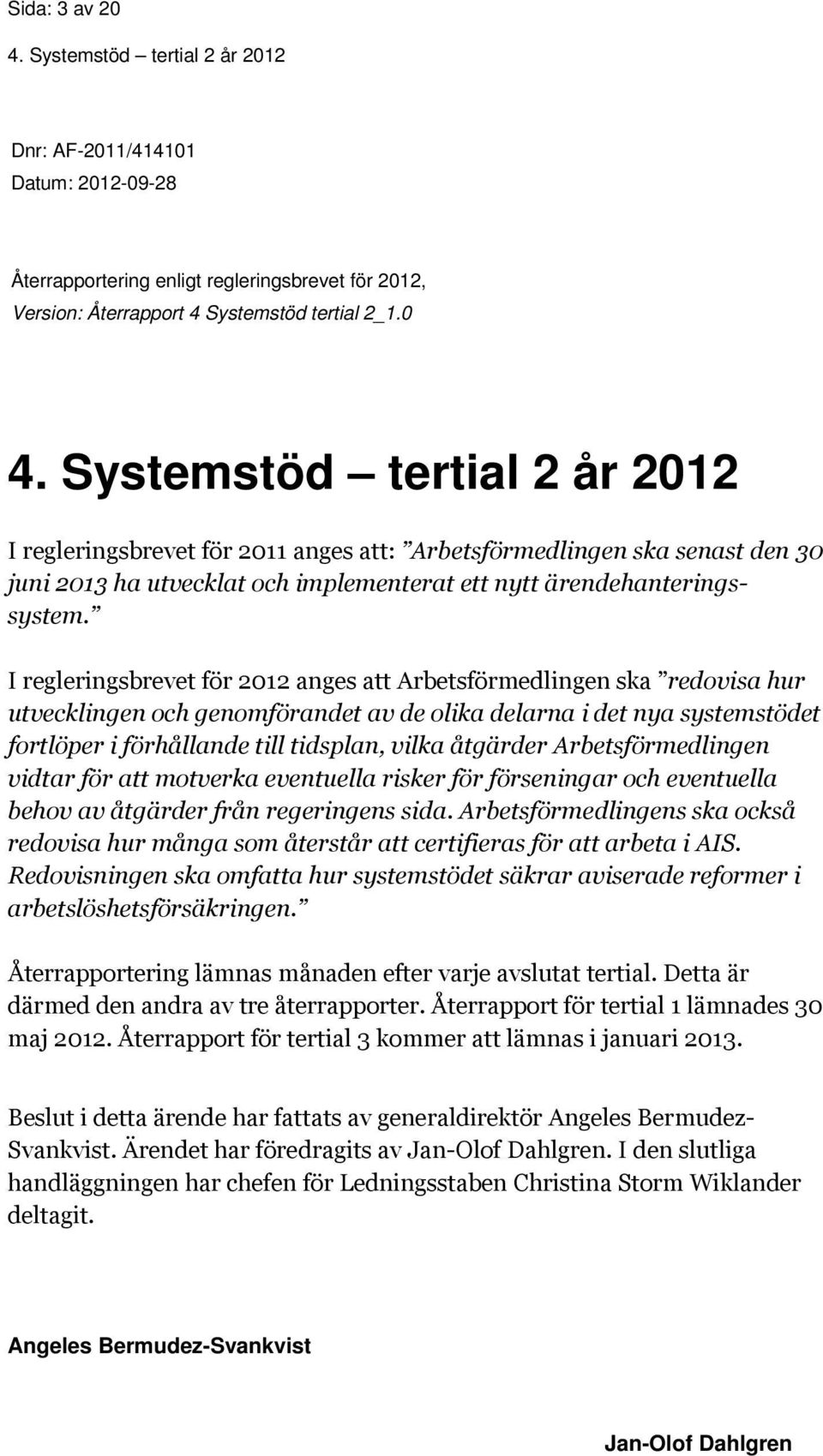 Sida: 3 av 20
4. Systemstöd – tertial 2 år 2012

Dnr: AF-2011/414101
Datum: 2012-09-28

Återrapportering enligt regleringsbrevet för 2012,
Version: Återrapport 4 Systemstöd tertial 2_1.0

4. Systemstöd – tertial 2 år 2012

I regleringsbrevet för 2011 anges att: ”Arbetsförmedlingen ska senast den 30 juni 2013 ha utvecklat och implementerat ett nytt ärendehanteringssystem.”

I regleringsbrevet för 2012 anges att Arbetsförmedlingen ska ”redovisa hur utvecklingen och genomförandet av de olika delarna i det nya systemstödet fortlöper i förhållande till tidsplan, vilka åtgärder Arbetsförmedlingen vidtar för att motverka eventuella risker för förseningar och eventuella behov av åtgärder från regeringens sida. Arbetsförmedlingens ska också redovisa hur många som återstår att certifieras för att arbeta i AIS. Redovisningen ska omfatta hur systemstödet säkrar aviserade reformer i arbetslöshetsförsäkringen.”

Återrapportering lämnas månaden efter varje avslutat tertial. Detta är därmed den andra av tre återrapporter. Återrapport för tertial 1 lämnades 30 maj 2012. Återrapport för tertial 3 kommer att lämnas i januari 2013.

Beslut i detta ärende har fattats av generaldirektör Angeles Bermudez-Svankvist. Ärendet har föredragits av Jan-Olof Dahlgren. I den slutliga handläggningen har chefen för Ledningsstaben Christina Storm Wiklander deltagit.

Angeles Bermudez-Svankvist

Jan-Olof Dahlgren